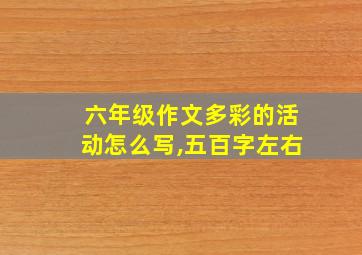 六年级作文多彩的活动怎么写,五百字左右